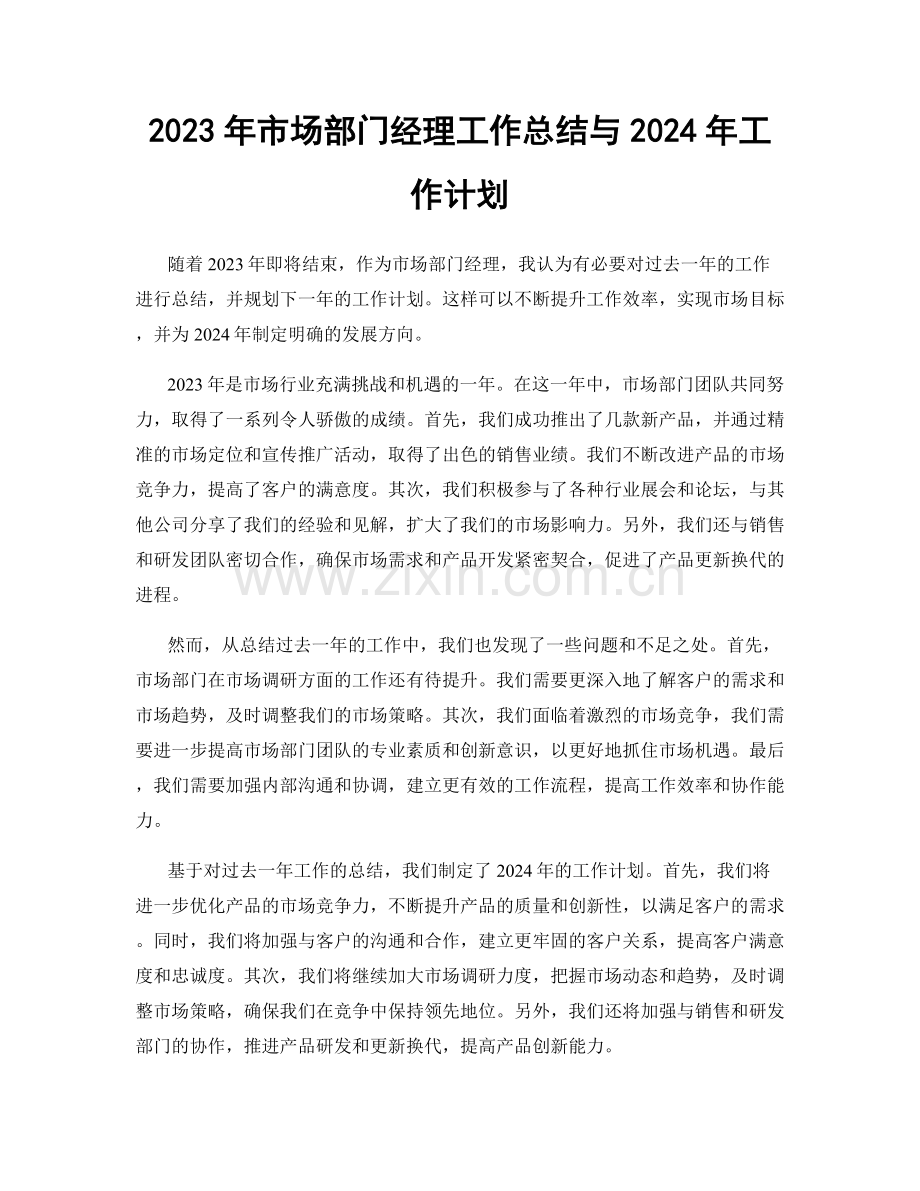 2023年市场部门经理工作总结与2024年工作计划

随着2023年即将结束，作为市场部门经理，我认为有必要对过去一年的工作进行总结，并规划下一年的工作计划。这样可以不断提升工作效率，实现市场目标，并为2024年制定明确的发展方向。

2023年是市场行业充满挑战和机遇的一年。在这一年中，市场部门团队共同努力，取得了一系列令人骄傲的成绩。首先，我们成功推出了几款新产品，并通过精准的市场定位和宣传推广活动，取得了出色的销售业绩。我们不断改进产品的市场竞争力，提高了客户的满意度。其次，我们积极参与了各种行业展会和论坛，与其他公司分享了我们的经验和见解，扩大了我们的市场影响力。另外，我们还与销售和研发团队密切合作，确保市场需求和产品开发紧密契合，促进了产品更新换代的进程。

然而，从总结过去一年的工作中，我们也发现了一些问题和不足之处。首先，市场部门在市场调研方面的工作还有待提升。我们需要更深入地了解客户的需求和市场趋势，及时调整我们的市场策略。其次，我们面临着激烈的市场竞争，我们需要进一步提高市场部门团队的专业素质和创新意识，以更好地抓住市场机遇。最后，我们需要加强内部沟通和协调，建立更有效的工作流程，提高工作效率和协作能力。

基于对过去一年工作的总结，我们制定了2024年的工作计划。首先，我们将进一步优化产品的市场竞争力，不断提升产品的质量和创新性，以满足客户的需求。同时，我们将加强与客户的沟通和合作，建立更牢固的客户关系，提高客户满意度和忠诚度。其次，我们将继续加大市场调研力度，把握市场动态和趋势，及时调整市场策略，确保我们在竞争中保持领先地位。另外，我们还将加强与销售和研发部门的协作，推进产品研发和更新换代，提高产品创新能力。

www.zixin.com.cn